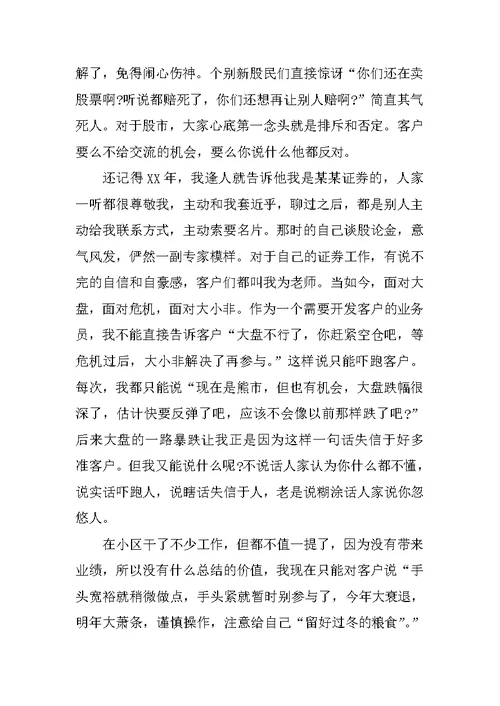 解了，免得闹心伤神。个别新股民们直接惊讶“你们还在卖股票啊?听说都赔死了，你们还想再让别人赔啊?”简直其气死人。对于股市，大家心底第一念头就是排斥和否定。客户要么不给交流的机会，要么你说什么他都反对。

还记得XX年，我逢人就告诉他我是某某证券的，人家一听都很尊敬我，主动和我套近乎，聊过之后，都是别人主动给我联系方式，主动索要名片。那时的自己谈股论金，意气风发，俨然一副专家模样。对于自己的证券工作，有说不完的自信和自豪感，客户们都叫我为老师。当如今，面对大盘，面对危机，面对大小非。作为一个需要开发客户的业务员，我不能直接告诉客户“大盘不行了，你赶紧空仓吧，等危机过后，大小非解决了再参与。”这样说只能吓跑客户。每次，我都只能说“现在是熊市，但也有机会，大盘跌幅很深了，估计快要反弹了吧，应该不会像以前那样跌了吧?”后来大盘的一路暴跌让我正是因为这样一句话失信于好多准客户。但我又能说什么呢?不说话人家认为你什么都不懂，说实话吓跑人，说瞎话失信于人，老是说糊涂话人家说你忽悠人。

在小区干了不少工作，但都不值一提了，因为没有带来业绩，所以没有什么总结的价值，我现在只能对客户说“手头宽裕就稍微做点，手头紧就暂时别参与了，今年大衰退，明年大萧条，谨慎操作，注意给自己“留好过冬的粮食”。”